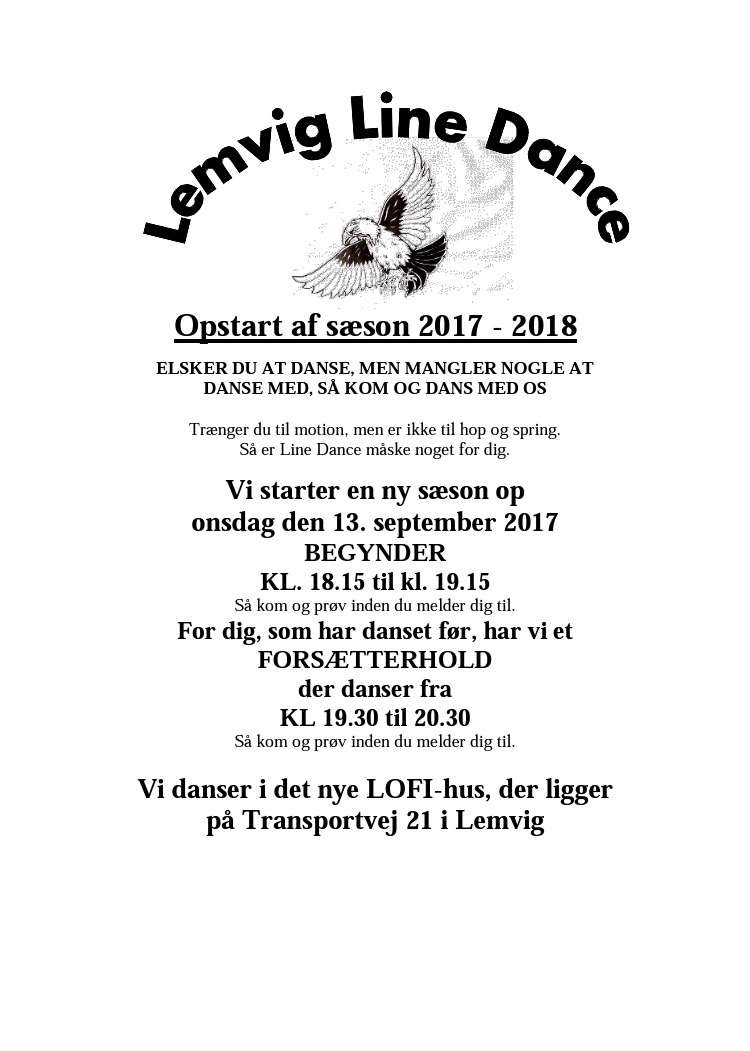 Lemvig Line Dance

Opstart af sæson 2017 - 2018

ELSKER DU AT DANSE, MEN MANGLER NOGLE AT DANSE MED, SÅ KOM OG DANS MED OS

Trænger du til motion, men er ikke til hop og spring.
Så er Line Dance måske noget for dig.

Vi starter en ny sæson op
onsdag den 13. september 2017
BEGYNDER
KL. 18.15 til kl. 19.15
Så kom og prøv inden du melder dig til.
For dig, som har danset før, har vi et
FORSÆTTERHOLD
der danser fra
KL 19.30 til 20.30
Så kom og prøv inden du melder dig til.

Vi danser i det nye LOFI-hus, der ligger på Transportvej 21 i Lemvig